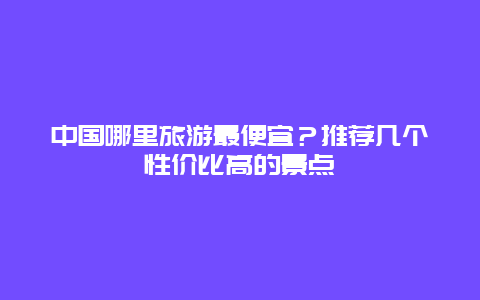 中国哪里旅游最便宜？推荐几个性价比高的景点